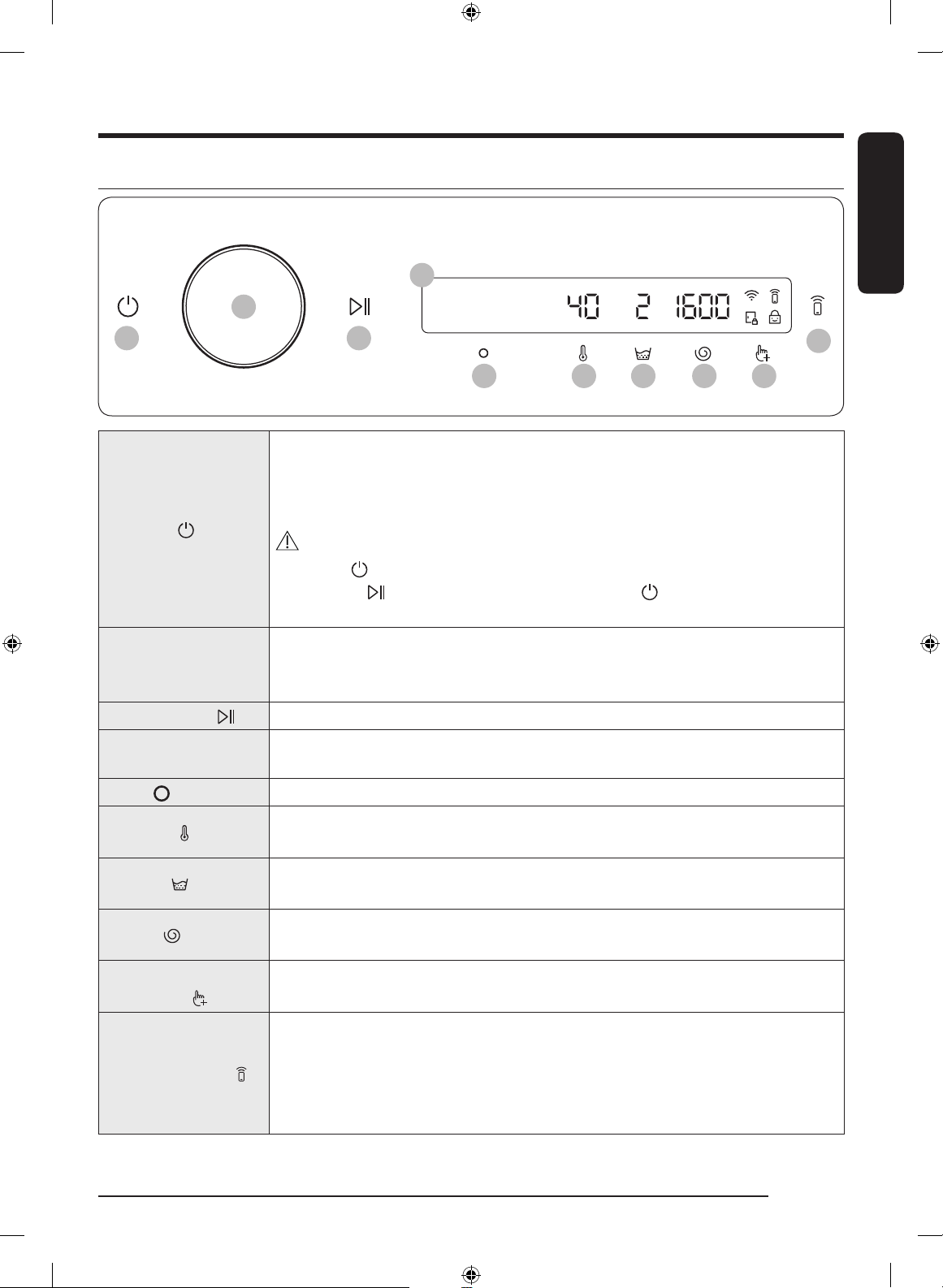 40 2 1600